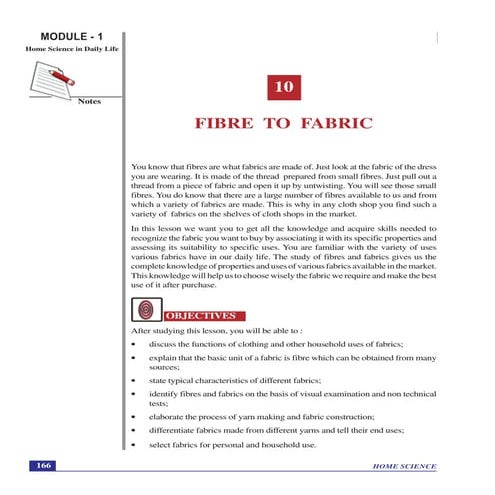 MODULE - 1
Home Science in Daily Life

Notes

10

FIBRE TO FABRIC

You know that fibres are what fabrics are made of. Just look at the fabric of the dress you are wearing. It is made of the thread prepared from small fibres. Just pull out a thread from a piece of fabric and open it up by untwisting. You will see those small fibres. You do know that there are a large number of fibres available to us and from which a variety of fabrics are made. This is why in any cloth shop you find such a variety of fabrics on the shelves of cloth shops in the market.

In this lesson we want you to get all the knowledge and acquire skills needed to recognize the fabric you want to buy by associating it with its specific properties and assessing its suitability to specific uses. You are familiar with the variety of uses various fabrics have in our daily life. The study of fibres and fabrics gives us the complete knowledge of properties and uses of various fabrics available in the market. This knowledge will help us to choose wisely the fabric we require and make the best use of it after purchase.

OBJECTIVES

After studying this lesson, you will be able to :

• discuss the functions of clothing and other household uses of fabrics;
• explain that the basic unit of a fabric is fibre which can be obtained from many sources;
• state typical characteristics of different fabrics;
• identify fibres and fabrics on the basis of visual examination and non technical tests;
• elaborate the process of yarn making and fabric construction;
• differentiate fabrics made from different yarns and tell their end uses;
• select fabrics for personal and household use.

166

HOME SCIENCE